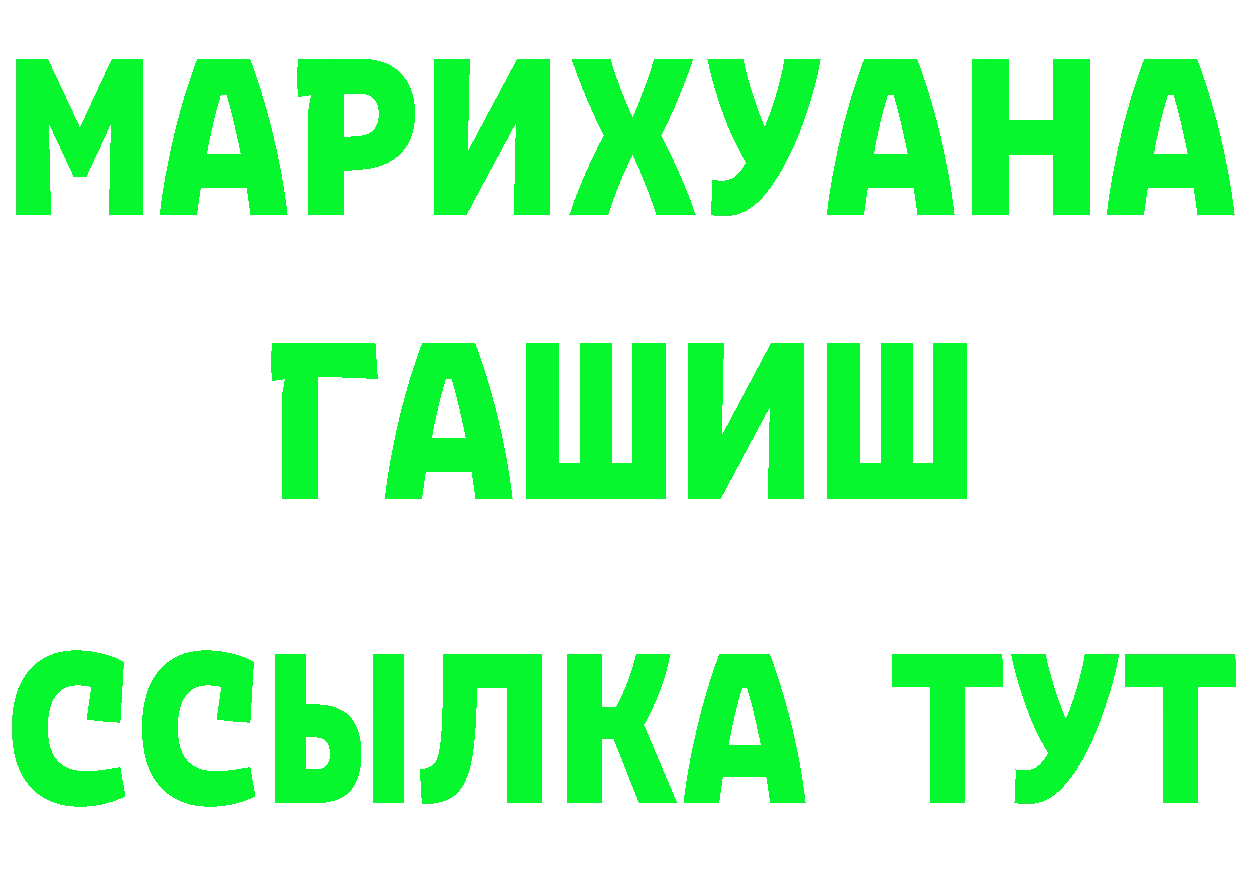 МАРИХУАНА
ГАШИШ
ССЫЛКА ТУТ